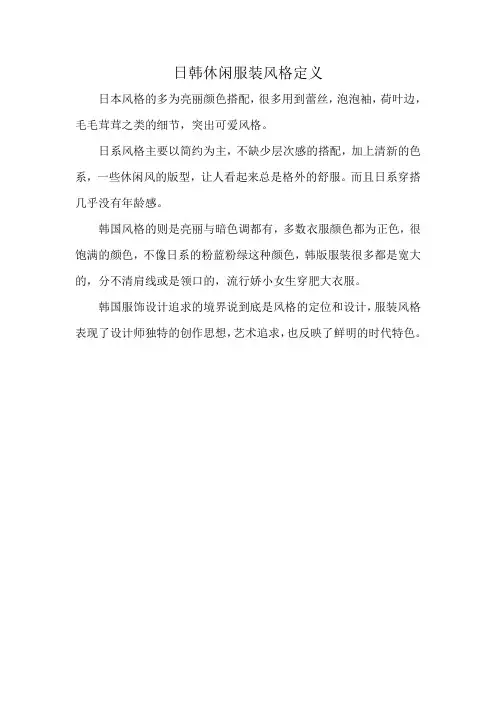 日韩休闲服装风格定义

日本风格的多为亮丽颜色搭配，很多用到蕾丝，泡泡袖，荷叶边，毛毛茸茸之类的细节，突出可爱风格。

日系风格主要以简约为主，不缺少层次感的搭配，加上清新的色系，一些休闲风的版型，让人看起来总是格外的舒服。而且日系穿搭几乎没有年龄感。

韩国风格的则是亮丽与暗色调都有，多数衣服颜色都为正色，很饱满的颜色，不像日系的粉蓝粉绿这种颜色，韩版服装很多都是宽大的，分不清肩线或是领口的，流行娇小女生穿肥大衣服。

韩国服饰设计追求的境界说到底是风格的定位和设计，服装风格表现了设计师独特的创作思想，艺术追求，也反映了鲜明的时代特色。